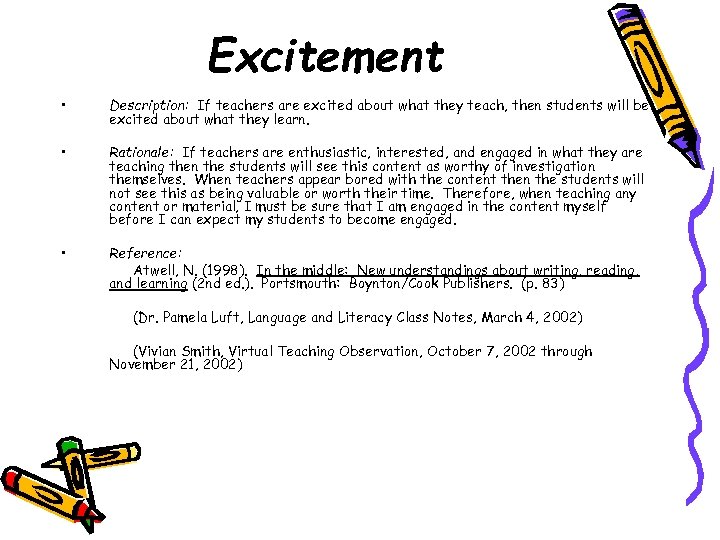 Excitement

• Description: If teachers are excited about what they teach, then students will be excited about what they learn.

• Rationale: If teachers are enthusiastic, interested, and engaged in what they are teaching then the students will see this content as worthy of investigation themselves. When teachers appear bored with the content then the students will not see this as being valuable or worth their time. Therefore, when teaching any content or material, I must be sure that I am engaged in the content myself before I can expect my students to become engaged.

• Reference:

Atwell, N. (1998). In the middle: New understandings about writing, reading, and learning (2nd ed.). Portsmouth: Boynton/Cook Publishers. (p. 83)

(Dr. Pamela Luft, Language and Literacy Class Notes, March 4, 2002)

(Vivian Smith, Virtual Teaching Observation, October 7, 2002 through November 21, 2002)